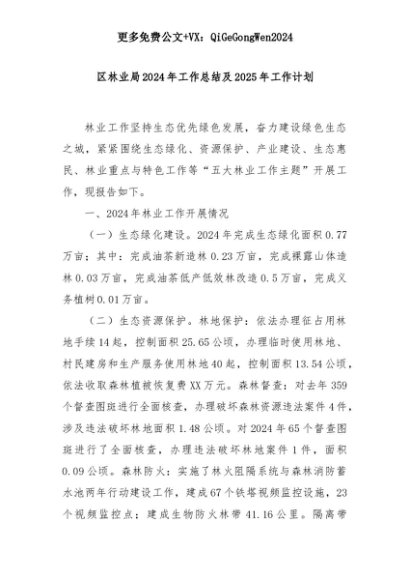 更多免费公文+VX：QiGeGongWen2024

区林业局2024年工作总结及2025年工作计划

林业工作坚持生态优先绿色发展，奋力建设绿色生态之城，紧紧围绕生态绿化、资源保护、产业建设、生态惠民、林业重点与特色工作等“五大林业工作主题”开展工作，现报告如下。

一、2024年林业工作开展情况

（一）生态绿化建设。2024年完成生态绿化面积0.77万亩；其中：完成油茶新造林0.23万亩，完成裸露山体造林0.03万亩，完成油茶低产低效林改造0.5万亩，完成义务植树0.01万亩。

（二）生态资源保护。林地保护：依法办理征占用林地手续14起，控制面积25.65公顷，办理临时使用林地、村民建房和生产服务使用林地40起，控制面积13.54公顷，依法收取森林植被恢复费XX万元。森林督查：对去年359个督查图斑进行全面核查，办理破坏森林资源违法案件4件，涉及违法破坏林地面积1.48公顷。对2024年65个督查图斑进行了全面核查，办理违法破坏林地案件1件，面积0.09公顷。森林防火：实施了林火阻隔系统与森林消防蓄水池两年行动建设工作，建成67个铁塔视频监控设施，23个视频监控点；建成生物防火林带41.16公里。隔离带